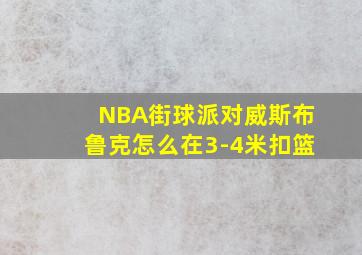 NBA街球派对威斯布鲁克怎么在3-4米扣篮